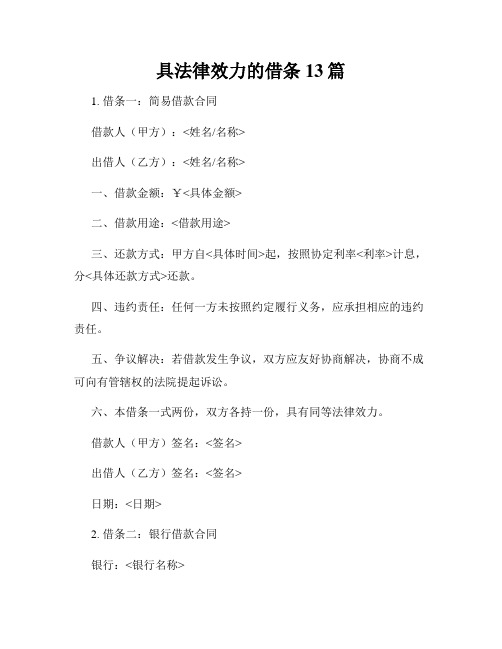 具法律效力的借条 13 篇

1. 借条一：简易借款合同

借款人（甲方）：<姓名/名称>

出借人（乙方）：<姓名/名称>

一、借款金额：￥<具体金额>

二、借款用途：<借款用途>

三、还款方式：甲方自<具体时间>起，按照协定利率<利率>计息，分<具体还款方式>还款。

四、违约责任：任何一方未按照约定履行义务，应承担相应的违约责任。

五、争议解决：若借款发生争议，双方应友好协商解决，协商不成可向有管辖权的法院提起诉讼。

六、本借条一式两份，双方各持一份，具有同等法律效力。

借款人（甲方）签名：<签名>

出借人（乙方）签名：<签名>

日期：<日期>

2. 借条二：银行借款合同

银行：<银行名称>